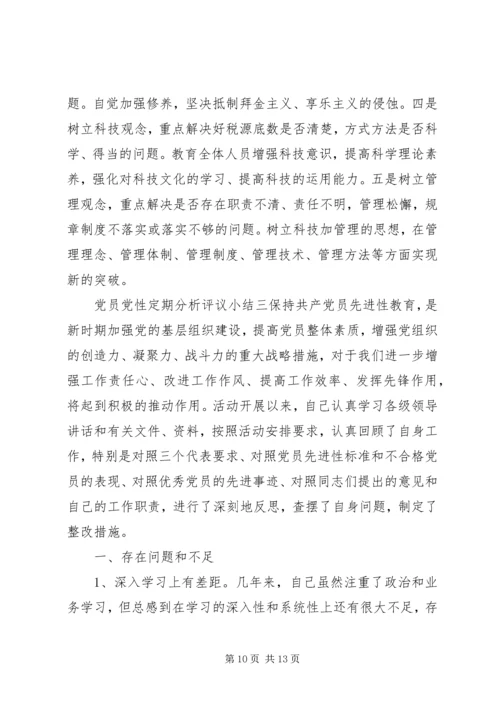 题。自觉加强修养，坚决抵制拜金主义、享乐主义的侵蚀。四是树立科技观念，重点解决好税源底数是否清楚，方式方法是否科学、得当的问题。教育全体人员增强科技意识，提高科学理论素养，强化对科技文化的学习、提高科技的运用能力。五是树立管理观念，重点解决是否存在职责不清、责任不明，管理松懈，规章制度不落实或落实不够的问题。树立科技加管理的思想，在管理理念、管理体制、管理制度、管理技术、管理方法等方面实现新的突破。

党员党性定期分析评议小结三保持共产党员先进性教育，是新时期加强党的基层组织建设，提高党员整体素质，增强党组织的创造力、凝聚力、战斗力的重大战略措施，对于我们进一步增强工作责任心、改进工作作风、提高工作效率、发挥先锋作用，将起到积极的推动作用。活动开展以来，自己认真学习各级领导讲话和有关文件、资料，按照活动安排要求，认真回顾了自身工作，特别是对照三个代表要求、对照党员先进性标准和不合格党员的表现、对照优秀党员的先进事迹、对照同志们提出的意见和自己的工作职责，进行了深刻地反思，查摆了自身问题，制定了整改措施。

一、存在问题和不足

1、深入学习上有差距。几年来，自己虽然注重了政治和业务学习，但总感到在学习的深入性和系统性上还有很大不足，存

第 10 页 共 13 页